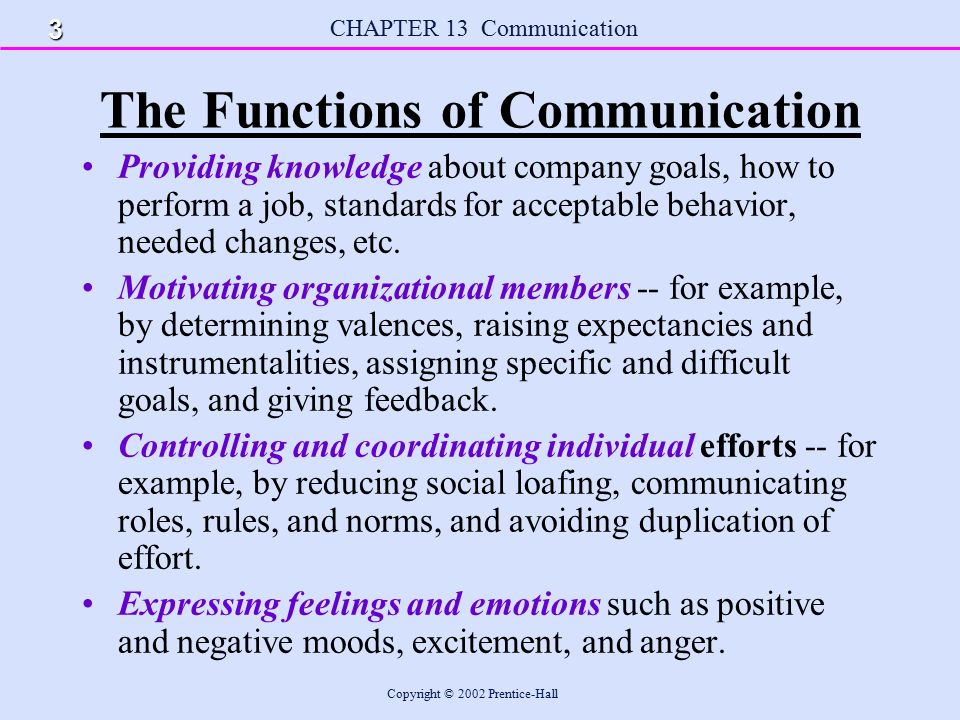 3

CHAPTER 13 Communication

The Functions of Communication

• Providing knowledge about company goals, how to perform a job, standards for acceptable behavior, needed changes, etc.

• Motivating organizational members -- for example, by determining valences, raising expectancies and instrumentalities, assigning specific and difficult goals, and giving feedback.

• Controlling and coordinating individual efforts -- for example, by reducing social loafing, communicating roles, rules, and norms, and avoiding duplication of effort.

• Expressing feelings and emotions such as positive and negative moods, excitement, and anger.

Copyright © 2002 Prentice-Hall